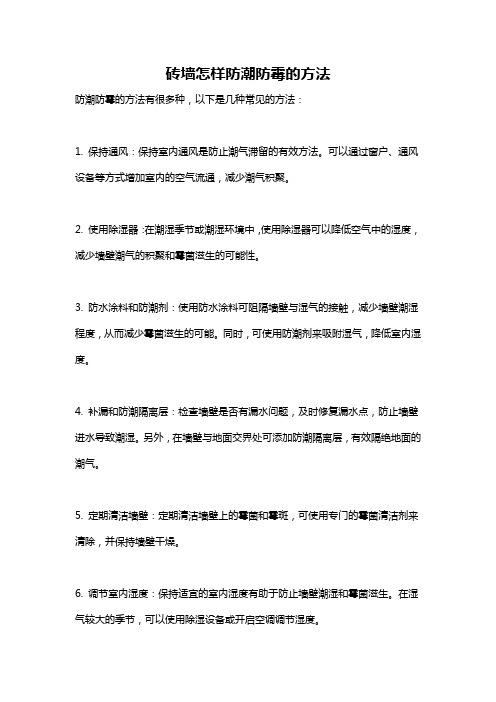 砖墙怎样防潮防霉的方法

防潮防霉的方法有很多种，以下是几种常见的方法：

1. 保持通风：保持室内通风是防止潮气滞留的有效方法。可以通过窗户、通风设备等方式增加室内的空气流通，减少潮气积聚。

2. 使用除湿器：在潮湿季节或潮湿环境中，使用除湿器可以降低空气中的湿度，减少墙壁潮气的积聚和霉菌滋生的可能性。

3. 防水涂料和防潮剂：使用防水涂料可阻隔墙壁与湿气的接触，减少墙壁潮湿程度，从而减少霉菌滋生的可能。同时，可使用防潮剂来吸附湿气，降低室内湿度。

4. 补漏和防潮隔离层：检查墙壁是否有漏水问题，及时修复漏水点，防止墙壁进水导致潮湿。另外，在墙壁与地面交界处可添加防潮隔离层，有效隔绝地面的潮气。

5. 定期清洁墙壁：定期清洁墙壁上的霉菌和霉斑，可使用专门的霉菌清洁剂来清除，并保持墙壁干燥。

6. 调节室内湿度：保持适宜的室内湿度有助于防止墙壁潮湿和霉菌滋生。在湿气较大的季节，可以使用除湿设备或开启空调调节湿度。